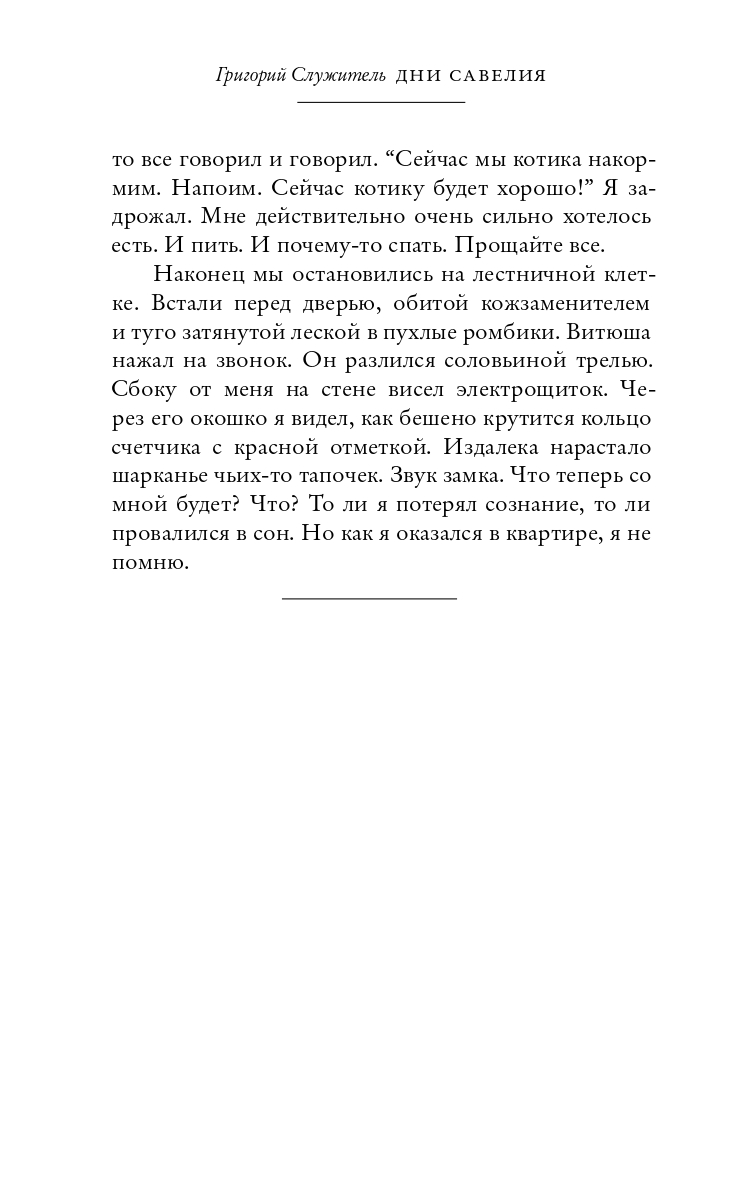 Григорий Служитель ДНИ САВЕЛИЯ

то все говорил и говорил. “Сейчас мы котика накормим. Напоим. Сейчас котику будет хорошо!” Я задрожал. Мне действительно очень сильно хотелось есть. И пить. И почему-то спать. Прощайте все.

Наконец мы остановились на лестничной клетке. Встали перед дверью, обитой кожзаменителем и туго затянутой леской в пухлые ромбики. Витюша нажал на звонок. Он разлился соловьиной трелью. Сбоку от меня на стене висел электрощиток. Через его окошко я видел, как бешено крутится кольцо счетчика с красной отметкой. Издалека нарастало шарканье чьих-то тапочек. Звук замка. Что теперь со мной будет? Что? То ли я потерял сознание, то ли провалился в сон. Но как я оказался в квартире, я не помню.